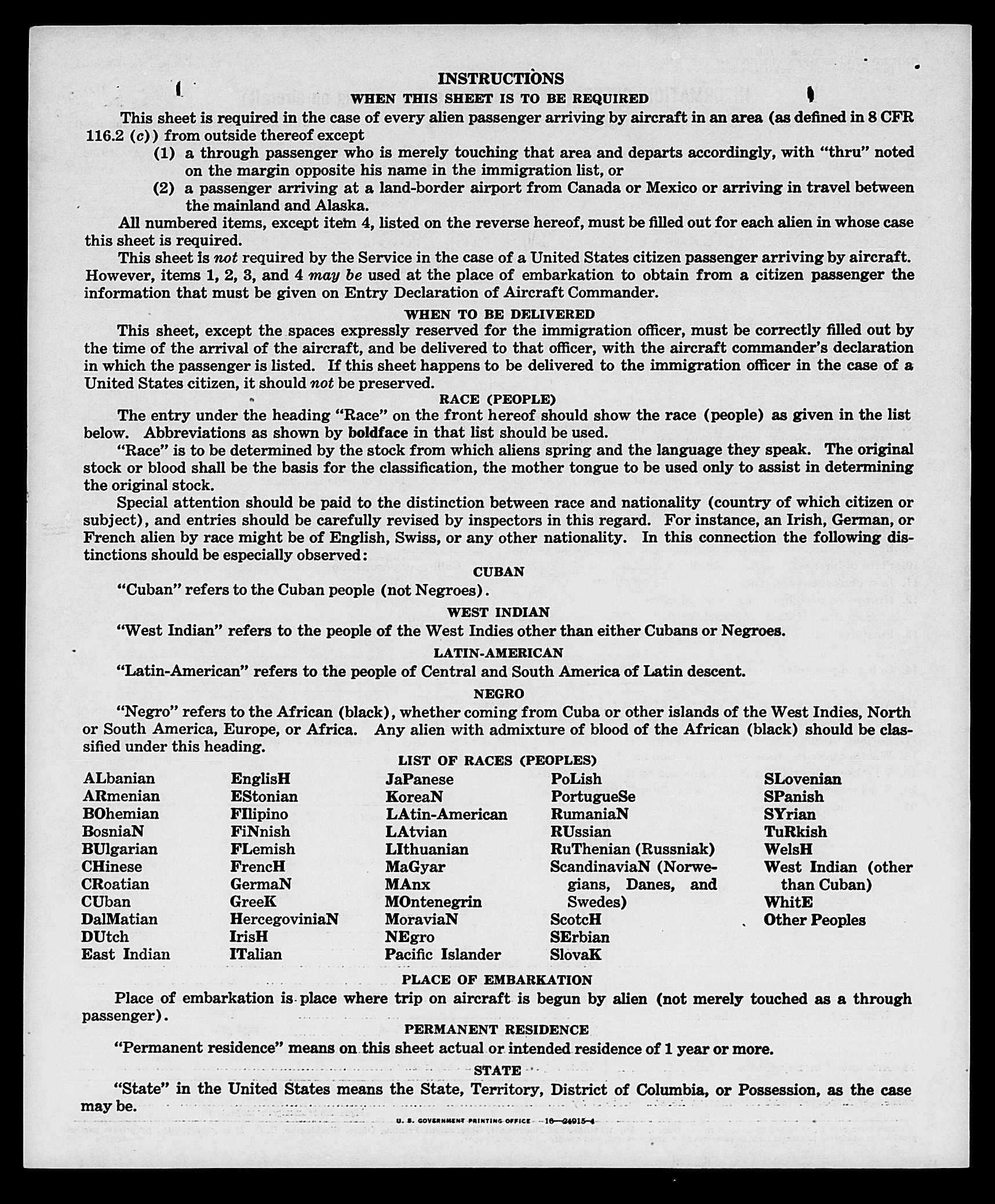 INSTRUCTIONS
WHEN THIS SHEET IS TO BE REQUIRED

This sheet is required in the case of every alien passenger arriving by aircraft in an area (as defined in 8 CFR 116.2 (c)) from outside thereof except

(1) a through passenger who is merely touching that area and departs accordingly, with "thru" noted on the margin opposite his name in the immigration list, or

(2) a passenger arriving at a land-border airport from Canada or Mexico or arriving in travel between the mainland and Alaska.

All numbered items, except item 4, listed on the reverse hereof, must be filled out for each alien in whose case this sheet is required.

This sheet is not required by the Service in the case of a United States citizen passenger arriving by aircraft. However, items 1, 2, 3, and 4 may be used at the place of embarkation to obtain from a citizen passenger the information that must be given on Entry Declaration of Aircraft Commander.

WHEN TO BE DELIVERED

This sheet, except the spaces expressly reserved for the immigration officer, must be correctly filled out by the time of the arrival of the aircraft, and be delivered to that officer, with the aircraft commander's declaration in which the passenger is listed. If this sheet happens to be delivered to the immigration officer in the case of a United States citizen, it should not be preserved.

RACE (PEOPLE)

The entry under the heading "Race" on the front hereof should show the race (people) as given in the list below. Abbreviations as shown by boldface in that list should be used.

"Race" is to be determined by the stock from which aliens spring and the language they speak. The original stock or blood shall be the basis for the classification, the mother tongue to be used only to assist in determining the original stock.

Special attention should be paid to the distinction between race and nationality (country of which citizen or subject), and entries should be carefully revised by inspectors in this regard. For instance, an Irish, German, or French alien by race might be of English, Swiss, or any other nationality. In this connection the following distinctions should be especially observed:

CUBAN

"Cuban" refers to the Cuban people (not Negroes).

WEST INDIAN

"West Indian" refers to the people of the West Indies other than either Cubans or Negroes.

LATIN-AMERICAN

"Latin-American" refers to the people of Central and South America of Latin descent.

NEGRO

"Negro" refers to the African (black), whether coming from Cuba or other islands of the West Indies, North or South America, Europe, or Africa. Any alien with admixture of blood of the African (black) should be classified under this heading.

LIST OF RACES (PEOPLES)

ALbanian
ARmenian
BOhemian
BosniaN
BUlgarian
CHinese
CRoatian
CUban
DalMatian
DUtch
East Indian

EnglisH
EStonian
FIlipino
FiNnish
FLemish
FrencH
GermaN
GreeK
HercegoviniaN
IrisH
ITalian

JaPanese
KoreaN
LAtin-American
LAtvian
LIthuanian
MaGyar
MAnx
MOntenegrin
MoraviaN
NEgro
Pacific Islander

PoLish
PortugueSe
RumaniaN
RUssian
RuThenian (Russniak)
ScandinaviaN (Norwegians, Danes, and Swedes)
ScotcH
SErbian
SlovaK

SLovenian
SPanish
SYrian
TuRkish
WelsH
West Indian (other than Cuban)
WhitE
Other Peoples

PLACE OF EMBARKATION

Place of embarkation is place where trip on aircraft is begun by alien (not merely touched as a through passenger).

PERMANENT RESIDENCE

"Permanent residence" means on this sheet actual or intended residence of 1 year or more.

STATE

"State" in the United States means the State, Territory, District of Columbia, or Possession, as the case may be.

U. S. GOVERNMENT PRINTING OFFICE 16—24915-4